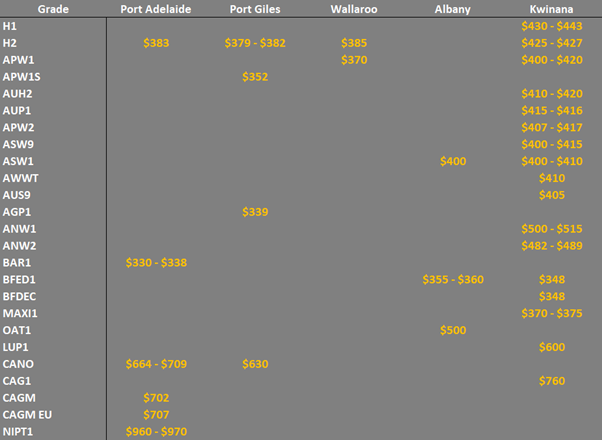 | Grade | Port Adelaide | Port Giles | Wallaroo | Albany | Kwinana |
|---|---|---|---|---|---|
| H1 | | | | | \$430 - \$443 |
| H2 | \$383 | \$379 - \$382 | \$385 | | \$425 - \$427 |
| APW1 | | | \$370 | | \$400 - \$420 |
| APW1S | | \$352 | | | |
| AUH2 | | | | | \$410 - \$420 |
| AUP1 | | | | | \$415 - \$416 |
| APW2 | | | | | \$407 - \$417 |
| ASW9 | | | | | \$400 - \$415 |
| ASW1 | | | | \$400 | \$400 - \$410 |
| AWWT | | | | | \$410 |
| AUS9 | | | | | \$405 |
| AGP1 | | \$339 | | | |
| ANW1 | | | | | \$500 - \$515 |
| ANW2 | | | | | \$482 - \$489 |
| BAR1 | \$330 - \$338 | | | | |
| BFED1 | | | | \$355 - \$360 | \$348 |
| BFDEC | | | | | \$348 |
| MAXI1 | | | | | \$370 - \$375 |
| OAT1 | | | | \$500 | |
| LUP1 | | | | | \$600 |
| CANO | \$664 - \$709 | \$630 | | | |
| CAG1 | | | | | \$760 |
| CAGM | \$702 | | | | |
| CAGM EU | \$707 | | | | |
| NIPT1 | \$960 - \$970 | | | | |